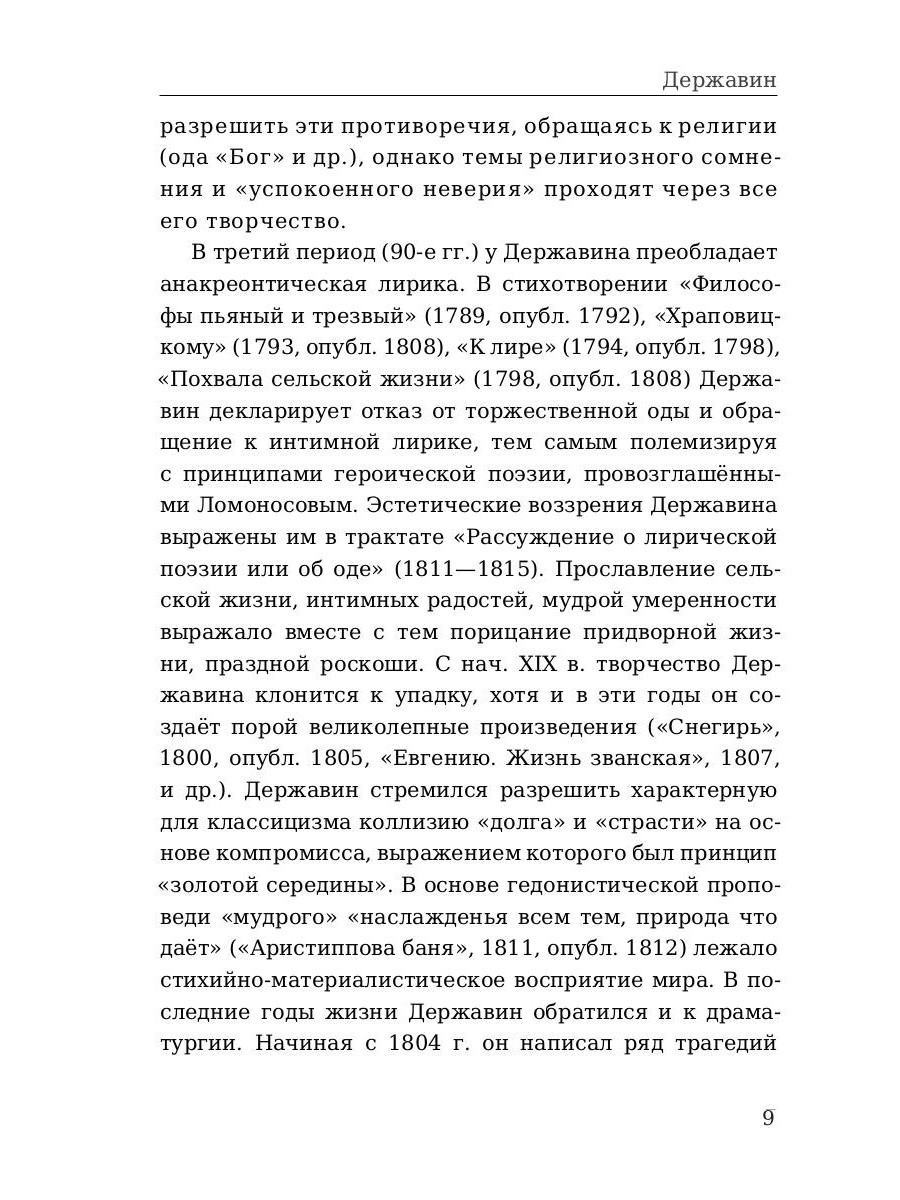 Державин

разрешить эти противоречия, обращаясь к религии (ода «Бог» и др.), однако темы религиозного сомнения и «успокоенного неверия» проходят через все его творчество.

В третий период (90-е гг.) у Державина преобладает анакреонтическая лирика. В стихотворении «Философы пьяный и трезвый» (1789, опубл. 1792), «Храповицкому» (1793, опубл. 1808), «К лире» (1794, опубл. 1798), «Похвала сельской жизни» (1798, опубл. 1808) Державин декларирует отказ от торжественной оды и обращение к интимной лирике, тем самым полемизируя с принципами героической поэзии, провозглашёнными Ломоносовым. Эстетические воззрения Державина выражены им в трактате «Рассуждение о лирической поэзии или об оде» (1811—1815). Прославление сельской жизни, интимных радостей, мудрой умеренности выражало вместе с тем порицание придворной жизни, праздной роскоши. С нач. XIX в. творчество Державина клонится к упадку, хотя и в эти годы он создаёт порой великолепные произведения («Снегирь», 1800, опубл. 1805, «Евгению. Жизнь званская», 1807, и др.). Державин стремился разрешить характерную для классицизма коллизию «долга» и «страсти» на основе компромисса, выражением которого был принцип «золотой середины». В основе гедонистической проповеди «мудрого» «наслажденья всем тем, природа что даёт» («Аристиппова баня», 1811, опубл. 1812) лежало стихийно-материалистическое восприятие мира. В последние годы жизни Державин обратился и к драматургии. Начиная с 1804 г. он написал ряд трагедий

9